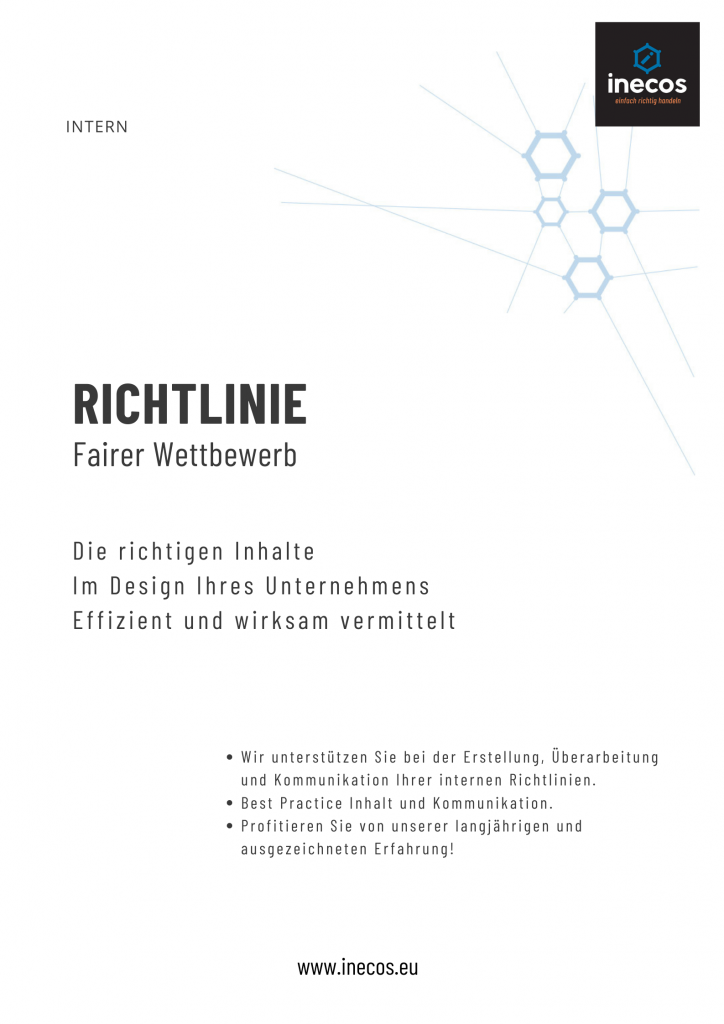 inecos
einfach richtig handeln

INTERN

RICHTLINIE
Fairer Wettbewerb

Die richtigen Inhalte
Im Design Ihres Unternehmens
Effizient und wirksam vermittelt

• Wir unterstützen Sie bei der Erstellung, Überarbeitung und Kommunikation Ihrer internen Richtlinien.
• Best Practice Inhalt und Kommunikation.
• Profitieren Sie von unserer langjährigen und ausgezeichneten Erfahrung!

www.inecos.eu